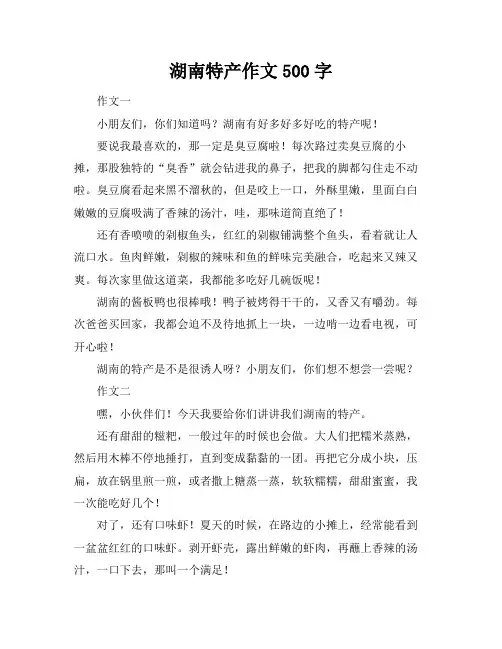 湖南特产作文 500 字

作文一

小朋友们，你们知道吗？湖南有好多好多好吃的特产呢！

要说我最喜欢的，那一定是臭豆腐啦！每次路过卖臭豆腐的小摊，那股独特的“臭香”就会钻进我的鼻子，把我的脚都勾住走不动啦。臭豆腐看起来黑不溜秋的，但是咬上一口，外酥里嫩，里面白白嫩嫩的豆腐吸满了香辣的汤汁，哇，那味道简直绝了！

还有香喷喷的剁椒鱼头，红红的剁椒铺满整个鱼头，看着就让人流口水。鱼肉鲜嫩，剁椒的辣味和鱼的鲜味完美融合，吃起来又辣又爽。每次家里做这道菜，我都能多吃好几碗饭呢！

湖南的酱板鸭也很棒哦！鸭子被烤得干干的，又香又有嚼劲。每次爸爸买回家，我都会迫不及待地抓上一块，一边啃一边看电视，可开心啦！

湖南的特产是不是很诱人呀？小朋友们，你们想不想尝一尝呢？

作文二

嘿，小伙伴们！今天我要给你们讲讲我们湖南的特产。

还有甜甜的糍粑，一般过年的时候也会做。大人们把糯米蒸熟，然后用木棒不停地捶打，直到变成黏黏的一团。再把它分成小块，压扁，放在锅里煎一煎，或者撒上糖蒸一蒸，软软糯糯，甜甜蜜蜜，我一次能吃好几个！

对了，还有口味虾！夏天的时候，在路边的小摊上，经常能看到一盆盆红红的口味虾。剥开虾壳，露出鲜嫩的虾肉，再蘸上香辣的汤汁，一口下去，那叫一个满足！